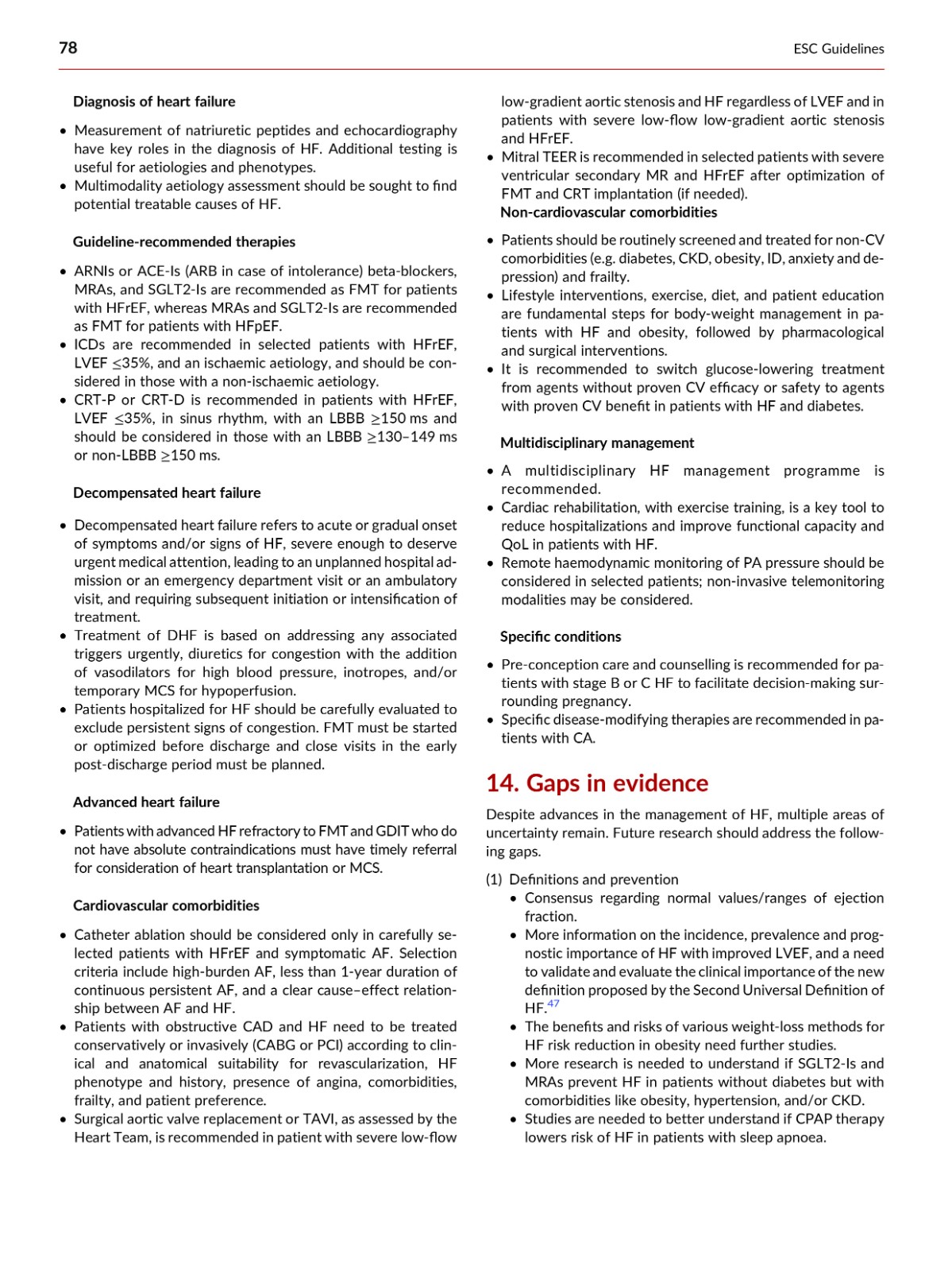 78

ESC Guidelines

Diagnosis of heart failure

• Measurement of natriuretic peptides and echocardiography have key roles in the diagnosis of HF. Additional testing is useful for aetiologies and phenotypes.
• Multimodality aetiology assessment should be sought to find potential treatable causes of HF.

Guideline-recommended therapies

• ARNIs or ACE-Is (ARB in case of intolerance) beta-blockers, MRAs, and SGLT2-Is are recommended as FMT for patients with HFrEF, whereas MRAs and SGLT2-Is are recommended as FMT for patients with HFpEF.
• ICDs are recommended in selected patients with HFrEF, LVEF $\leq$35%, and an ischaemic aetiology, and should be considered in those with a non-ischaemic aetiology.
• CRT-P or CRT-D is recommended in patients with HFrEF, LVEF $\leq$35%, in sinus rhythm, with an LBBB $\geq$150 ms and should be considered in those with an LBBB $\geq$130–149 ms or non-LBBB $\geq$150 ms.

Decompensated heart failure

• Decompensated heart failure refers to acute or gradual onset of symptoms and/or signs of HF, severe enough to deserve urgent medical attention, leading to an unplanned hospital admission or an emergency department visit or an ambulatory visit, and requiring subsequent initiation or intensification of treatment.
• Treatment of DHF is based on addressing any associated triggers urgently, diuretics for congestion with the addition of vasodilators for high blood pressure, inotropes, and/or temporary MCS for hypoperfusion.
• Patients hospitalized for HF should be carefully evaluated to exclude persistent signs of congestion. FMT must be started or optimized before discharge and close visits in the early post-discharge period must be planned.

Advanced heart failure

• Patients with advanced HF refractory to FMT and GDIT who do not have absolute contraindications must have timely referral for consideration of heart transplantation or MCS.

Cardiovascular comorbidities

• Catheter ablation should be considered only in carefully selected patients with HFrEF and symptomatic AF. Selection criteria include high-burden AF, less than 1-year duration of continuous persistent AF, and a clear cause–effect relationship between AF and HF.
• Patients with obstructive CAD and HF need to be treated conservatively or invasively (CABG or PCI) according to clinical and anatomical suitability for revascularization, HF phenotype and history, presence of angina, comorbidities, frailty, and patient preference.
• Surgical aortic valve replacement or TAVI, as assessed by the Heart Team, is recommended in patient with severe low-flow low-gradient aortic stenosis and HF regardless of LVEF and in patients with severe low-flow low-gradient aortic stenosis and HFrEF.
• Mitral TEER is recommended in selected patients with severe ventricular secondary MR and HFrEF after optimization of FMT and CRT implantation (if needed).

Non-cardiovascular comorbidities

• Patients should be routinely screened and treated for non-CV comorbidities (e.g. diabetes, CKD, obesity, ID, anxiety and depression) and frailty.
• Lifestyle interventions, exercise, diet, and patient education are fundamental steps for body-weight management in patients with HF and obesity, followed by pharmacological and surgical interventions.
• It is recommended to switch glucose-lowering treatment from agents without proven CV efficacy or safety to agents with proven CV benefit in patients with HF and diabetes.

Multidisciplinary management

• A multidisciplinary HF management programme is recommended.
• Cardiac rehabilitation, with exercise training, is a key tool to reduce hospitalizations and improve functional capacity and QoL in patients with HF.
• Remote haemodynamic monitoring of PA pressure should be considered in selected patients; non-invasive telemonitoring modalities may be considered.

Specific conditions

• Pre-conception care and counselling is recommended for patients with stage B or C HF to facilitate decision-making surrounding pregnancy.
• Specific disease-modifying therapies are recommended in patients with CA.

14. Gaps in evidence

Despite advances in the management of HF, multiple areas of uncertainty remain. Future research should address the following gaps.

(1) Definitions and prevention
• Consensus regarding normal values/ranges of ejection fraction.
• More information on the incidence, prevalence and prognostic importance of HF with improved LVEF, and a need to validate and evaluate the clinical importance of the new definition proposed by the Second Universal Definition of HF.$^{47}$
• The benefits and risks of various weight-loss methods for HF risk reduction in obesity need further studies.
• More research is needed to understand if SGLT2-Is and MRAs prevent HF in patients without diabetes but with comorbidities like obesity, hypertension, and/or CKD.
• Studies are needed to better understand if CPAP therapy lowers risk of HF in patients with sleep apnoea.